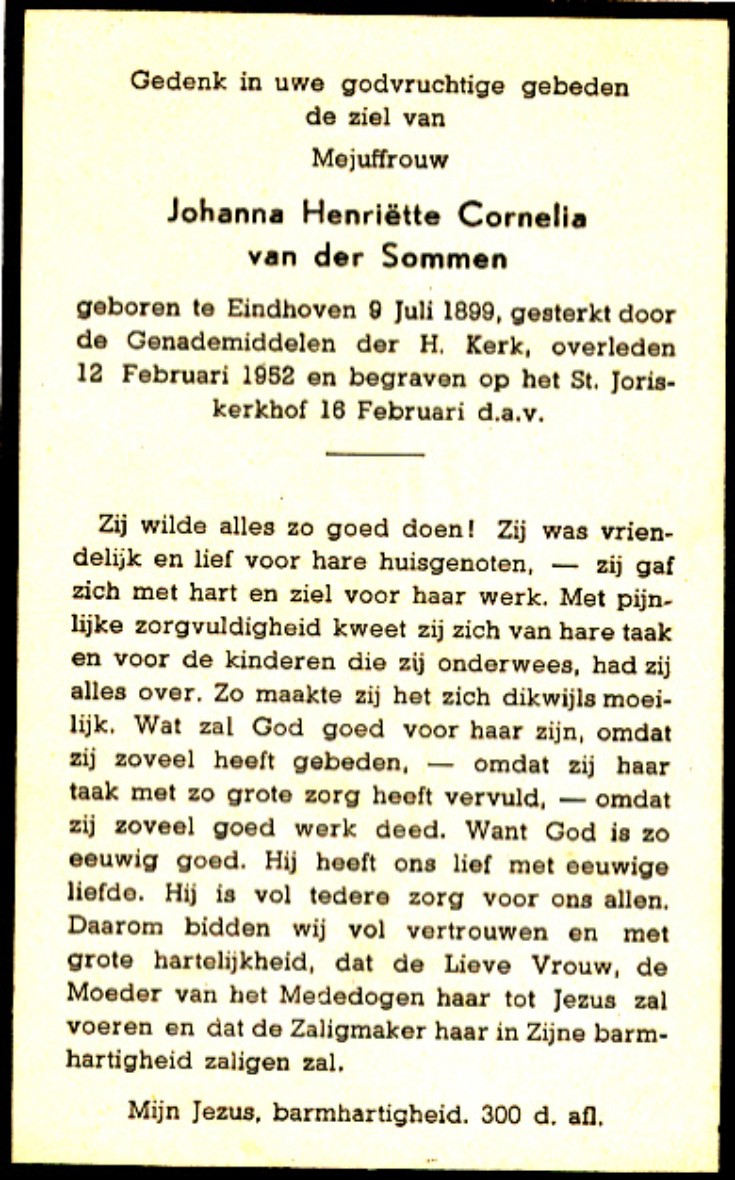 Gedenk in uwe godvruchtige gebeden de ziel van

Mejuffrouw

Johanna Henriëtte Cornelia van der Sommen

geboren te Eindhoven 9 Juli 1899, gesterkt door de Genademiddelen der H. Kerk, overleden 12 Februari 1952 en begraven op het St. Joriskerkhof 16 Februari d.a.v.

Zij wilde alles zo goed doen! Zij was vriendelijk en lief voor hare huisgenoten, — zij gaf zich met hart en ziel voor haar werk. Met pijnlijke zorgvuldigheid kweet zij zich van hare taak en voor de kinderen die zij onderwees, had zij alles over. Zo maakte zij het zich dikwijls moeilijk. Wat zal God goed voor haar zijn, omdat zij zoveel heeft gebeden, — omdat zij haar taak met zo grote zorg heeft vervuld, — omdat zij zoveel goed werk deed. Want God is zo eeuwig goed. Hij heeft ons lief met eeuwige liefde. Hij is vol tedere zorg voor ons allen. Daarom bidden wij vol vertrouwen en met grote hartelijkheid, dat de Lieve Vrouw, de Moeder van het Mededogen haar tot Jezus zal voeren en dat de Zaligmaker haar in Zijne barmhartigheid zaligen zal.

Mijn Jezus, barmhartigheid. 300 d. afl.